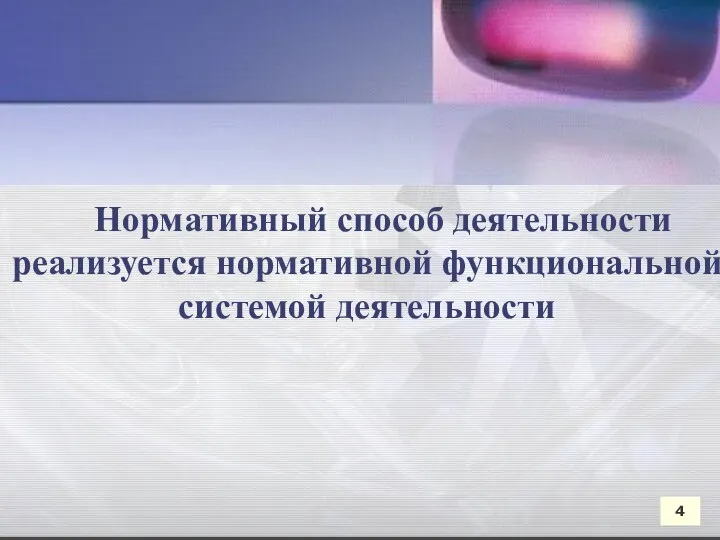 Нормативный способ деятельности реализуется нормативной функциональной системой деятельности

4